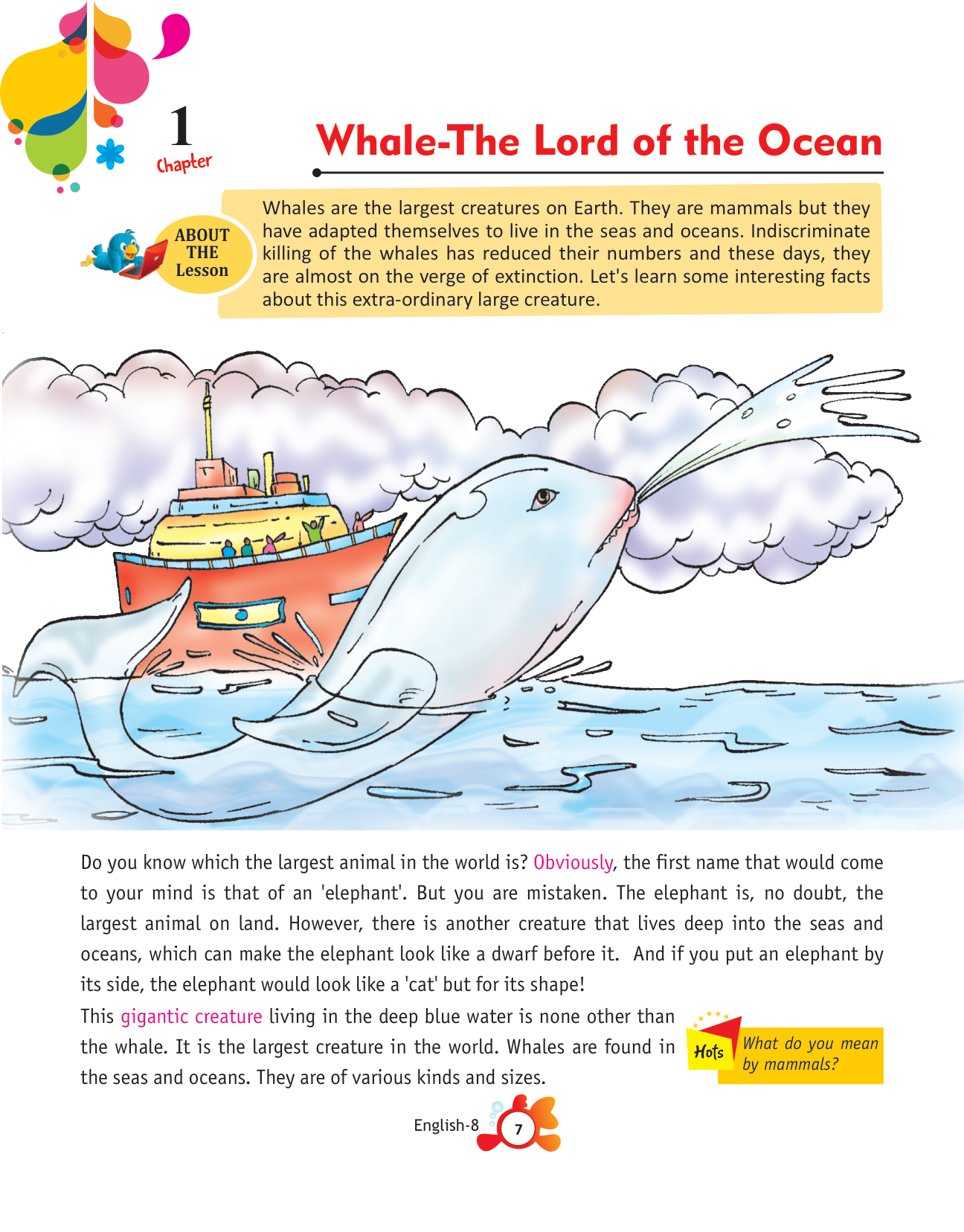 1
Chapter

Whale-The Lord of the Ocean

ABOUT THE Lesson

Whales are the largest creatures on Earth. They are mammals but they have adapted themselves to live in the seas and oceans. Indiscriminate killing of the whales has reduced their numbers and these days, they are almost on the verge of extinction. Let's learn some interesting facts about this extra-ordinary large creature.

Do you know which the largest animal in the world is? Obviously, the first name that would come to your mind is that of an 'elephant'. But you are mistaken. The elephant is, no doubt, the largest animal on land. However, there is another creature that lives deep into the seas and oceans, which can make the elephant look like a dwarf before it. And if you put an elephant by its side, the elephant would look like a 'cat' but for its shape!

This gigantic creature living in the deep blue water is none other than the whale. It is the largest creature in the world. Whales are found in the seas and oceans. They are of various kinds and sizes.

Hots What do you mean by mammals?

English-8 7